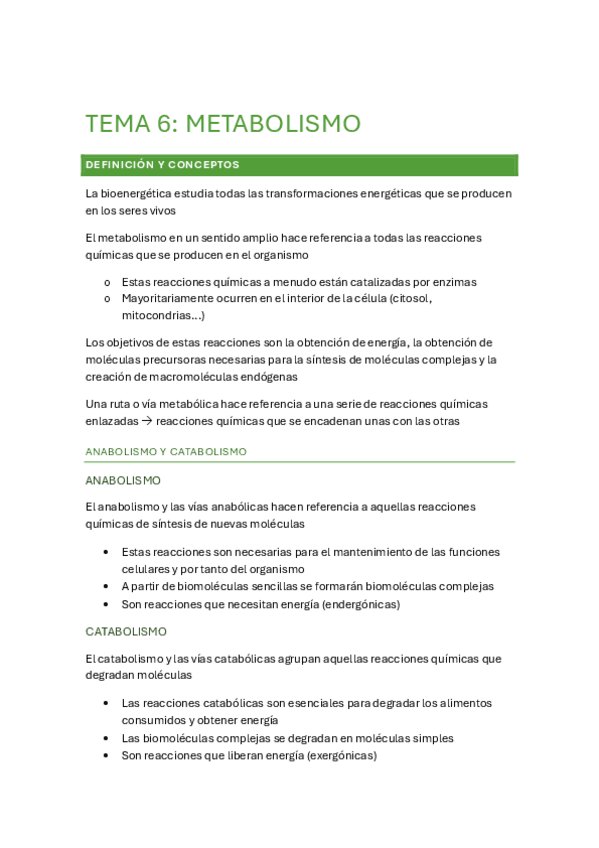 TEMA 6: METABOLISMO

DEFINICIÓN Y CONCEPTOS

La bioenergética estudia todas las transformaciones energéticas que se producen en los seres vivos

El metabolismo en un sentido amplio hace referencia a todas las reacciones químicas que se producen en el organismo

o Estas reacciones químicas a menudo están catalizadas por enzimas
o Mayoritariamente ocurren en el interior de la célula (citosol, mitocondrias…)

Los objetivos de estas reacciones son la obtención de energía, la obtención de moléculas precursoras necesarias para la síntesis de moléculas complejas y la creación de macromoléculas endógenas

Una ruta o vía metabólica hace referencia a una serie de reacciones químicas enlazadas → reacciones químicas que se encadenan unas con las otras

ANABOLISMO Y CATABOLISMO

ANABOLISMO

El anabolismo y las vías anabólicas hacen referencia a aquellas reacciones químicas de síntesis de nuevas moléculas

• Estas reacciones son necesarias para el mantenimiento de las funciones celulares y por tanto del organismo
• A partir de biomoléculas sencillas se formarán biomoléculas complejas
• Son reacciones que necesitan energía (endergónicas)

CATABOLISMO

El catabolismo y las vías catabólicas agrupan aquellas reacciones químicas que degradan moléculas

• Las reacciones catabólicas son esenciales para degradar los alimentos consumidos y obtener energía
• Las biomoléculas complejas se degradan en moléculas simples
• Son reacciones que liberan energía (exergónicas)